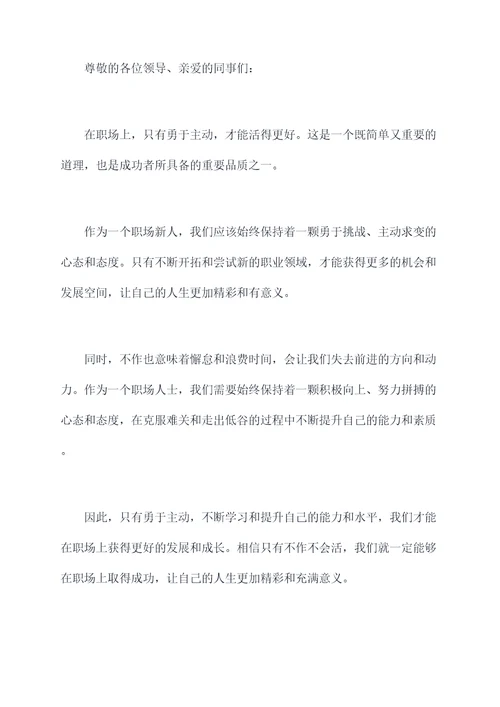 尊敬的各位领导、亲爱的同事们：

在职场上，只有勇于主动，才能活得更好。这是一个既简单又重要的道理，也是成功者所具备的重要品质之一。

作为一个职场新人，我们应该始终保持着一颗勇于挑战、主动求变的心态和态度。只有不断开拓和尝试新的职业领域，才能获得更多的机会和发展空间，让自己的人生更加精彩和有意义。

同时，不作也意味着懈怠和浪费时间，会让我们失去前进的方向和动力。作为一个职场人士，我们需要始终保持着一颗积极向上、努力拼搏的心态和态度，在克服难关和走出低谷的过程中不断提升自己的能力和素质。

因此，只有勇于主动，不断学习和提升自己的能力和水平，我们才能在职场上获得更好的发展和成长。相信只有不作不会活，我们就一定能够在职场上取得成功，让自己的人生更加精彩和充满意义。